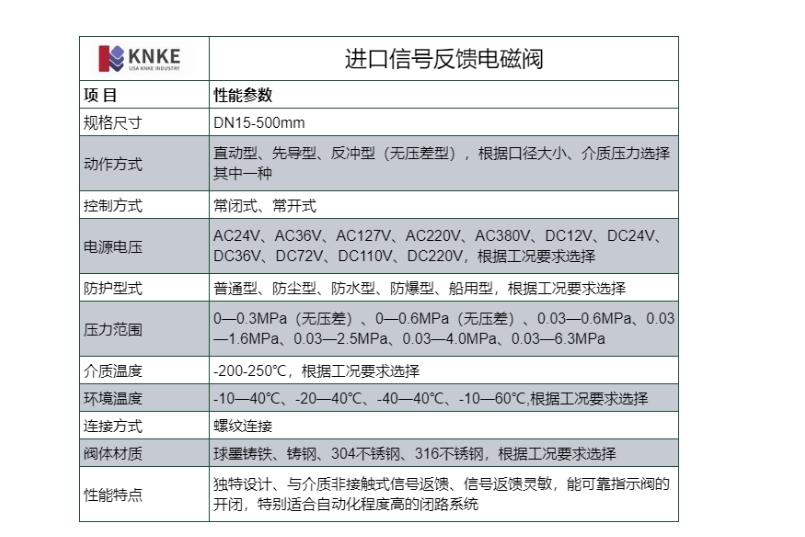 | KNKE USA KNKE INDUSTRY | 进口信号反馈电磁阀 |
|---|---|
| 项 目 | 性能参数 |
| 规格尺寸 | DN15-500mm |
| 动作方式 | 直动型、先导型、反冲型（无压差型），根据口径大小、介质压力选择其中一种 |
| 控制方式 | 常闭式、常开式 |
| 电源电压 | AC24V、AC36V、AC127V、AC220V、AC380V、DC12V、DC24V、DC36V、DC72V、DC110V、DC220V，根据工况要求选择 |
| 防护型式 | 普通型、防尘型、防水型、防爆型、船用型，根据工况要求选择 |
| 压力范围 | 0—0.3MPa（无压差）、0—0.6MPa（无压差）、0.03—0.6MPa、0.03—1.6MPa、0.03—2.5MPa、0.03—4.0MPa、0.03—6.3MPa |
| 介质温度 | -200-250℃，根据工况要求选择 |
| 环境温度 | -10—40℃、-20—40℃、-40—40℃、-10—60℃,根据工况要求选择 |
| 连接方式 | 螺纹连接 |
| 阀体材质 | 球墨铸铁、铸钢、304不锈钢、316不锈钢，根据工况要求选择 |
| 性能特点 | 独特设计、与介质非接触式信号返馈、信号返馈灵敏，能可靠指示阀的开闭，特别适合自动化程度高的闭路系统 |